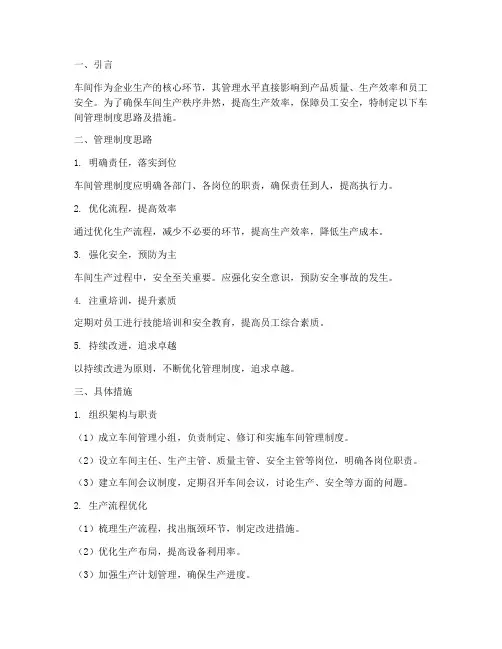 一、引言

车间作为企业生产的核心环节，其管理水平直接影响到产品质量、生产效率和员工安全。为了确保车间生产秩序井然，提高生产效率，保障员工安全，特制定以下车间管理制度思路及措施。

二、管理制度思路

1. 明确责任，落实到位

车间管理制度应明确各部门、各岗位的职责，确保责任到人，提高执行力。

2. 优化流程，提高效率

通过优化生产流程，减少不必要的环节，提高生产效率，降低生产成本。

3. 强化安全，预防为主

车间生产过程中，安全至关重要。应强化安全意识，预防安全事故的发生。

4. 注重培训，提升素质

定期对员工进行技能培训和安全教育，提高员工综合素质。

5. 持续改进，追求卓越

以持续改进为原则，不断优化管理制度，追求卓越。

三、具体措施

1. 组织架构与职责

（1）成立车间管理小组，负责制定、修订和实施车间管理制度。

（2）设立车间主任、生产主管、质量主管、安全主管等岗位，明确各岗位职责。

（3）建立车间会议制度，定期召开车间会议，讨论生产、安全等方面的问题。

2. 生产流程优化

（1）梳理生产流程，找出瓶颈环节，制定改进措施。

（2）优化生产布局，提高设备利用率。

（3）加强生产计划管理，确保生产进度。